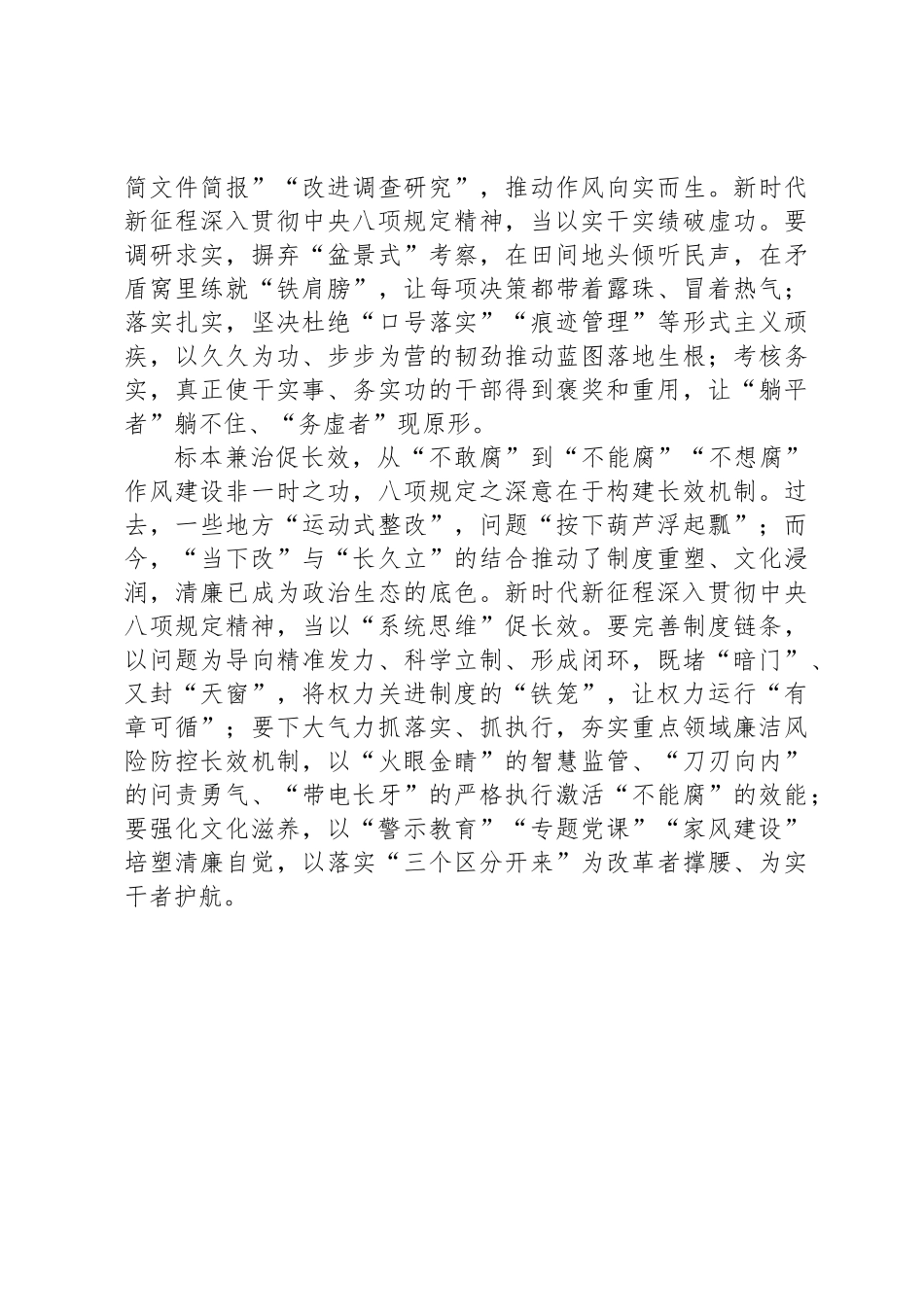 简文件简报”“改进调查研究”，推动作风向实而生。新时代新征程深入贯彻中央八项规定精神，当以实干实绩破虚功。要调研求实，摒弃“盆景式”考察，在田间地头倾听民声，在矛盾窝里练就“铁肩膀”，让每项决策都带着露珠、冒着热气；落实扎实，坚决杜绝“口号落实”“痕迹管理”等形式主义顽疾，以久久为功、步步为营的韧劲推动蓝图落地生根；考核务实，真正使干实事、务实功的干部得到褒奖和重用，让“躺平者”躺不住、“务虚者”现原形。

标本兼治促长效，从“不敢腐”到“不能腐”“不想腐”作风建设非一时之功，八项规定之深意在于构建长效机制。过去，一些地方“运动式整改”，问题“按下葫芦浮起瓢”；而今，“当下改”与“长久立”的结合推动了制度重塑、文化浸润，清廉已成为政治生态的底色。新时代新征程深入贯彻中央八项规定精神，当以“系统思维”促长效。要完善制度链条，以问题为导向精准发力、科学立制、形成闭环，既堵“暗门”、又封“天窗”，将权力关进制度的“铁笼”，让权力运行“有章可循”；要下大气力抓落实、抓执行，夯实重点领域廉洁风险防控长效机制，以“火眼金睛”的智慧监管、“刀刃向内”的问责勇气、“带电长牙”的严格执行激活“不能腐”的效能；要强化文化滋养，以“警示教育”“专题党课”“家风建设”培塑清廉自觉，以落实“三个区分开来”为改革者撑腰、为实干者护航。